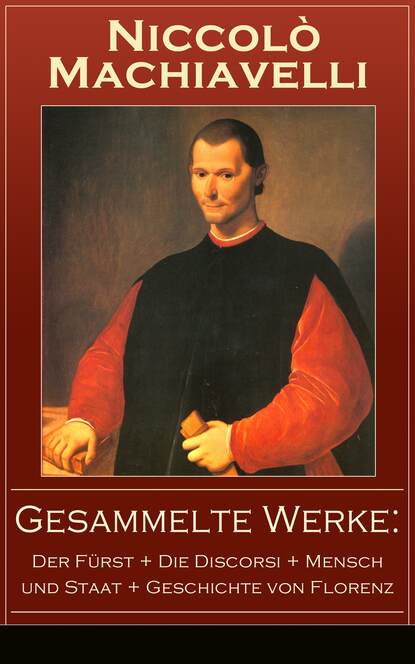 Niccolò Machiavelli

Gesammelte Werke:
Der Fürst + Die Discorsi + Mensch und Staat + Geschichte von Florenz